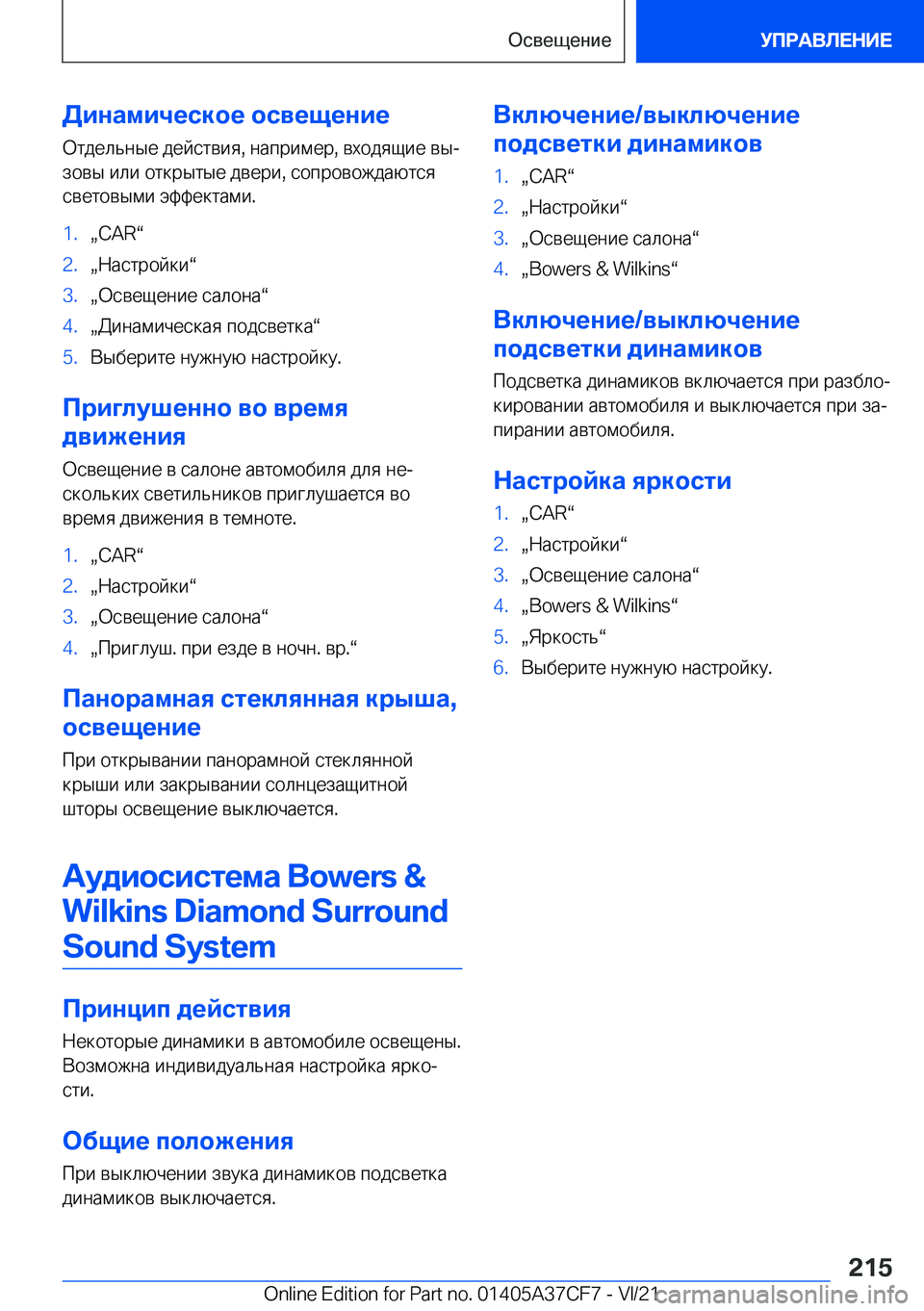 Освещение УПРАВЛЕНИЕ

Динамическое освещение

Отдельные действия, например, входящие вызовы или открытые двери, сопровождаются световыми эффектами.

1. „CAR“
2. „Настройки“
3. „Освещение салона“
4. „Динамическая подсветка“
5. Выберите нужную настройку.

Приглушенно во время движения

Освещение в салоне автомобиля для нескольких светильников приглушается во время движения в темноте.

1. „CAR“
2. „Настройки“
3. „Освещение салона“
4. „Приглуш. при езде в ночн. вр.“

Панорамная стеклянная крыша, освещение

При открывании панорамной стеклянной крыши или закрывании солнцезащитной шторы освещение выключается.

Аудиосистема Bowers & Wilkins Diamond Surround Sound System

Принцип действия

Некоторые динамики в автомобиле освещены. Возможна индивидуальная настройка яркости.

Общие положения

При выключении звука динамиков подсветка динамиков выключается.

Включение/выключение подсветки динамиков

1. „CAR“
2. „Настройки“
3. „Освещение салона“
4. „Bowers & Wilkins“

Включение/выключение подсветки динамиков

Подсветка динамиков включается при разблокировании автомобиля и выключается при запирании автомобиля.

Настройка яркости

1. „CAR“
2. „Настройки“
3. „Освещение салона“
4. „Bowers & Wilkins“
5. „Яркость“
6. Выберите нужную настройку.

215

Online Edition for Part no. 01405A37CF7 - VI/21 carmanualsonline.info